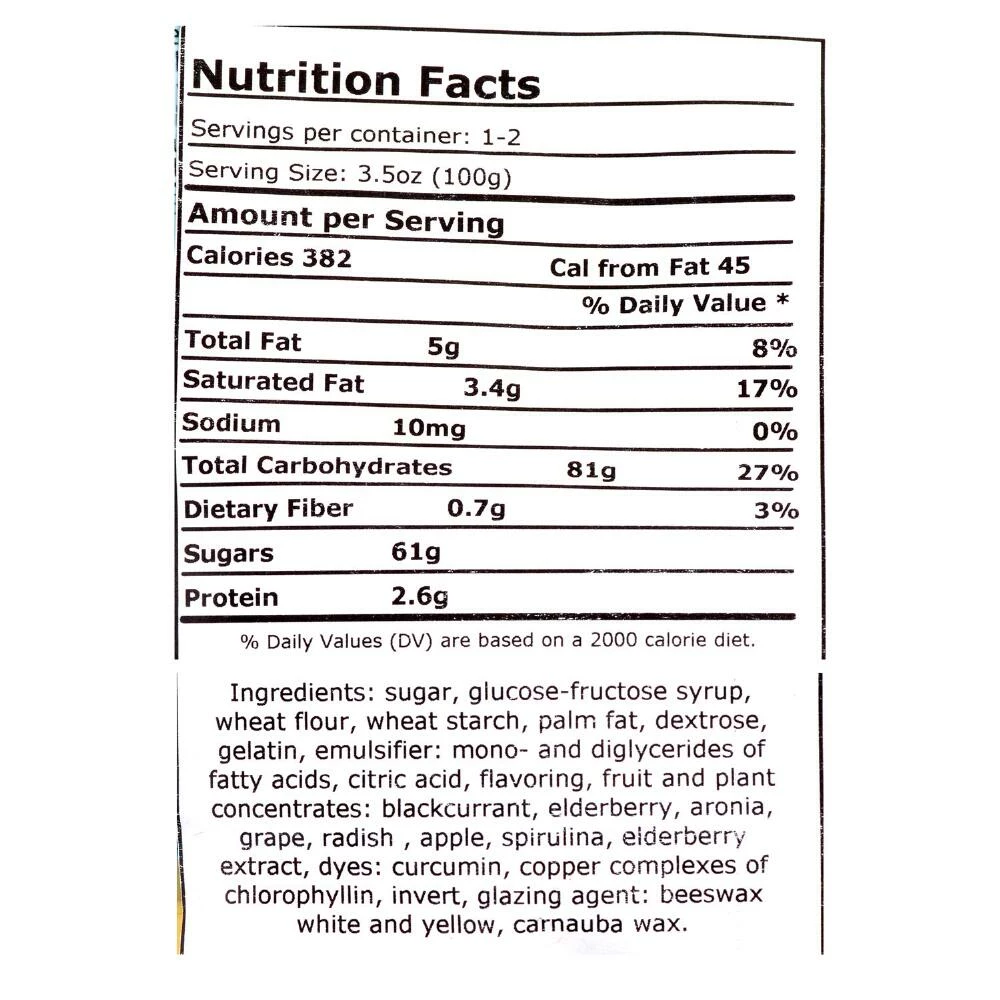 Nutrition Facts

Servings per container: 1-2

Serving Size: 3.5oz (100g)

Amount per Serving

Calories 382 Cal from Fat 45

% Daily Value *

Total Fat 5g 8%

Saturated Fat 3.4g 17%

Sodium 10mg 0%

Total Carbohydrates 81g 27%

Dietary Fiber 0.7g 3%

Sugars 61g

Protein 2.6g

% Daily Values (DV) are based on a 2000 calorie diet.

Ingredients: sugar, glucose-fructose syrup, wheat flour, wheat starch, palm fat, dextrose, gelatin, emulsifier: mono- and diglycerides of fatty acids, citric acid, flavoring, fruit and plant concentrates: blackcurrant, elderberry, aronia, grape, radish , apple, spirulina, elderberry extract, dyes: curcumin, copper complexes of chlorophyllin, invert, glazing agent: beeswax white and yellow, carnauba wax.